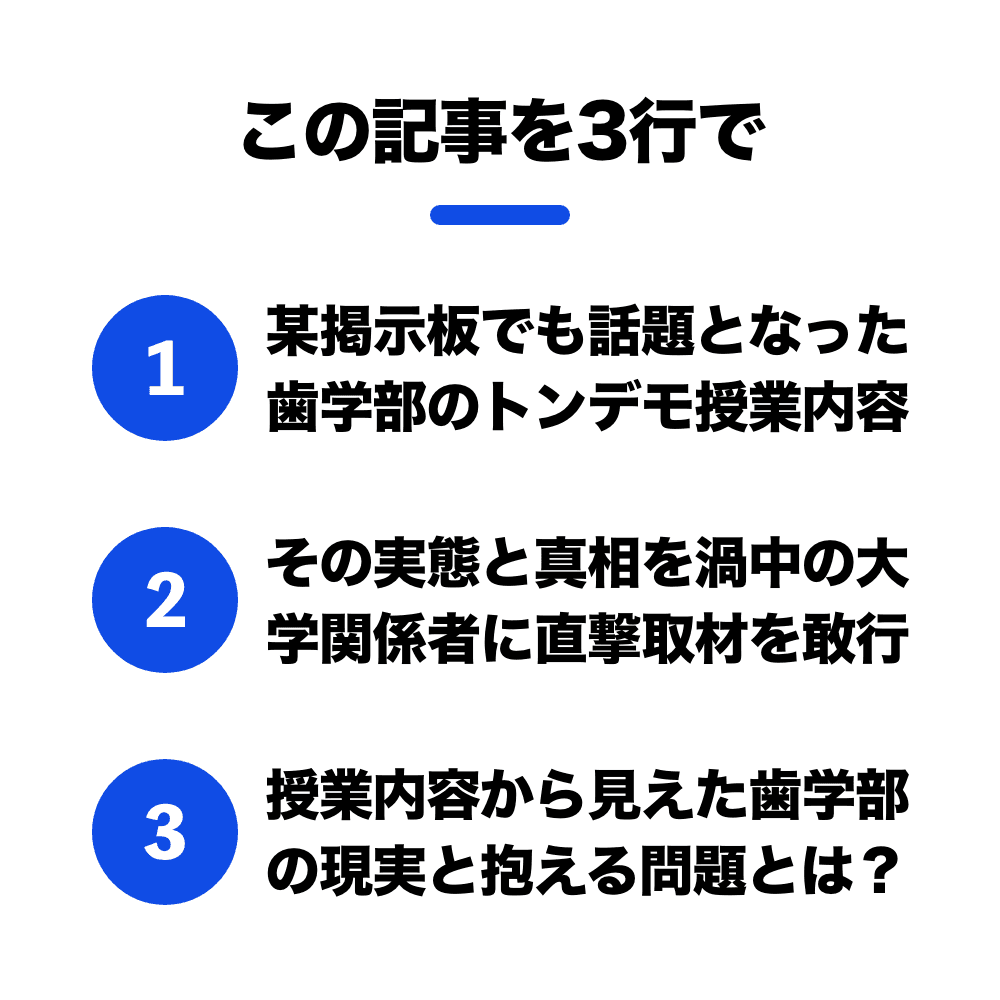 この記事を3行で

1

某掲示板でも話題となった歯学部のトンデモ授業内容

2

その実態と真相を渦中の大学関係者に直撃取材を敢行

3

授業内容から見えた歯学部の現実と抱える問題とは？